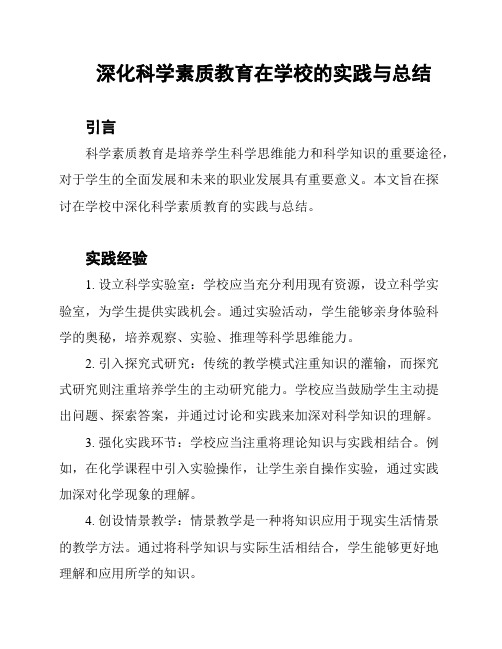 深化科学素质教育在学校的实践与总结

引言

科学素质教育是培养学生科学思维能力和科学知识的重要途径，对于学生的全面发展和未来的职业发展具有重要意义。本文旨在探讨在学校中深化科学素质教育的实践与总结。

实践经验

1. 设立科学实验室：学校应当充分利用现有资源，设立科学实验室，为学生提供实践机会。通过实验活动，学生能够亲身体验科学的奥秘，培养观察、实验、推理等科学思维能力。

2. 引入探究式研究：传统的教学模式注重知识的灌输，而探究式研究则注重培养学生的主动研究能力。学校应当鼓励学生主动提出问题、探索答案，并通过讨论和实践来加深对科学知识的理解。

3. 强化实践环节：学校应当注重将理论知识与实践相结合。例如，在化学课程中引入实验操作，让学生亲自操作实验，通过实践加深对化学现象的理解。

4. 创设情景教学：情景教学是一种将知识应用于现实生活情景的教学方法。通过将科学知识与实际生活相结合，学生能够更好地理解和应用所学的知识。